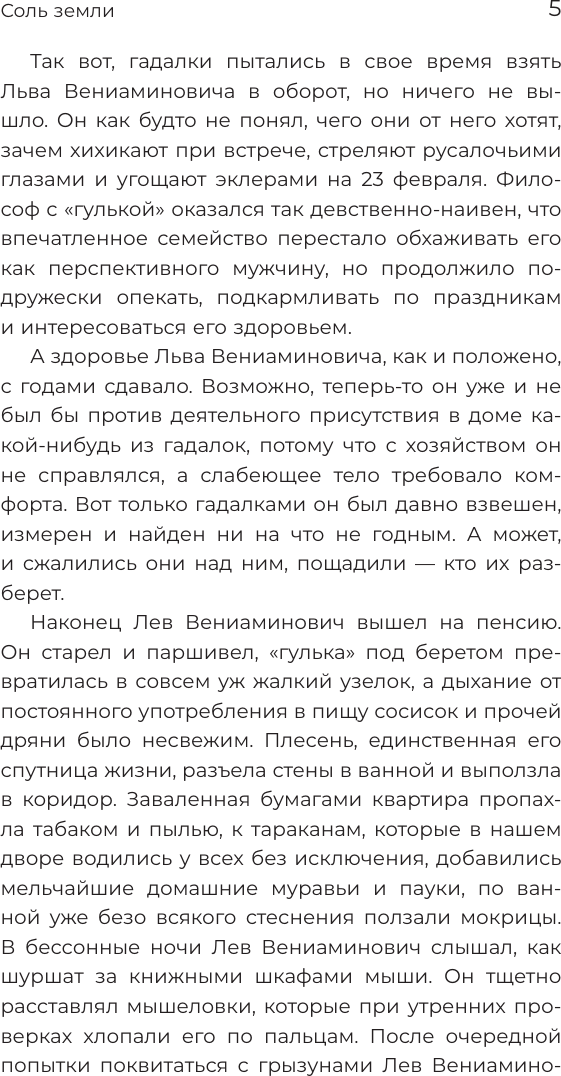 Соль земли 5

Так вот, гадалки пытались в свое время взять Льва Вениаминовича в оборот, но ничего не вышло. Он как будто не понял, чего они от него хотят, зачем хихикают при встрече, стреляют русалочьими глазами и угощают эклерами на 23 февраля. Философ с «гулькой» оказался так девственно-наивен, что впечатленное семейство перестало обхаживать его как перспективного мужчину, но продолжило подружески опекать, подкармливать по праздникам и интересоваться его здоровьем.

А здоровье Льва Вениаминовича, как и положено, с годами сдавало. Возможно, теперь-то он уже и не был бы против деятельного присутствия в доме какой-нибудь из гадалок, потому что с хозяйством он не справлялся, а слабеющее тело требовало комфорта. Вот только гадалками он был давно взвешен, измерен и найден ни на что не годным. А может, и сжалились они над ним, пощадили — кто их разберет.

Наконец Лев Вениаминович вышел на пенсию. Он старел и паршивел, «гулька» под беретом превратилась в совсем уж жалкий узелок, а дыхание от постоянного употребления в пищу сосисок и прочей дряни было несвежим. Плесень, единственная его спутница жизни, разъела стены в ванной и выползла в коридор. Заваленная бумагами квартира пропахла табаком и пылью, к тараканам, которые в нашем дворе водились у всех без исключения, добавились мельчайшие домашние муравьи и пауки, по ванной уже безо всякого стеснения ползали мокрицы. В бессонные ночи Лев Вениаминович слышал, как шуршат за книжными шкафами мыши. Он тщетно расставлял мышеловки, которые при утренних проверках хлопали его по пальцам. После очередной попытки поквитаться с грызунами Лев Вениамино-